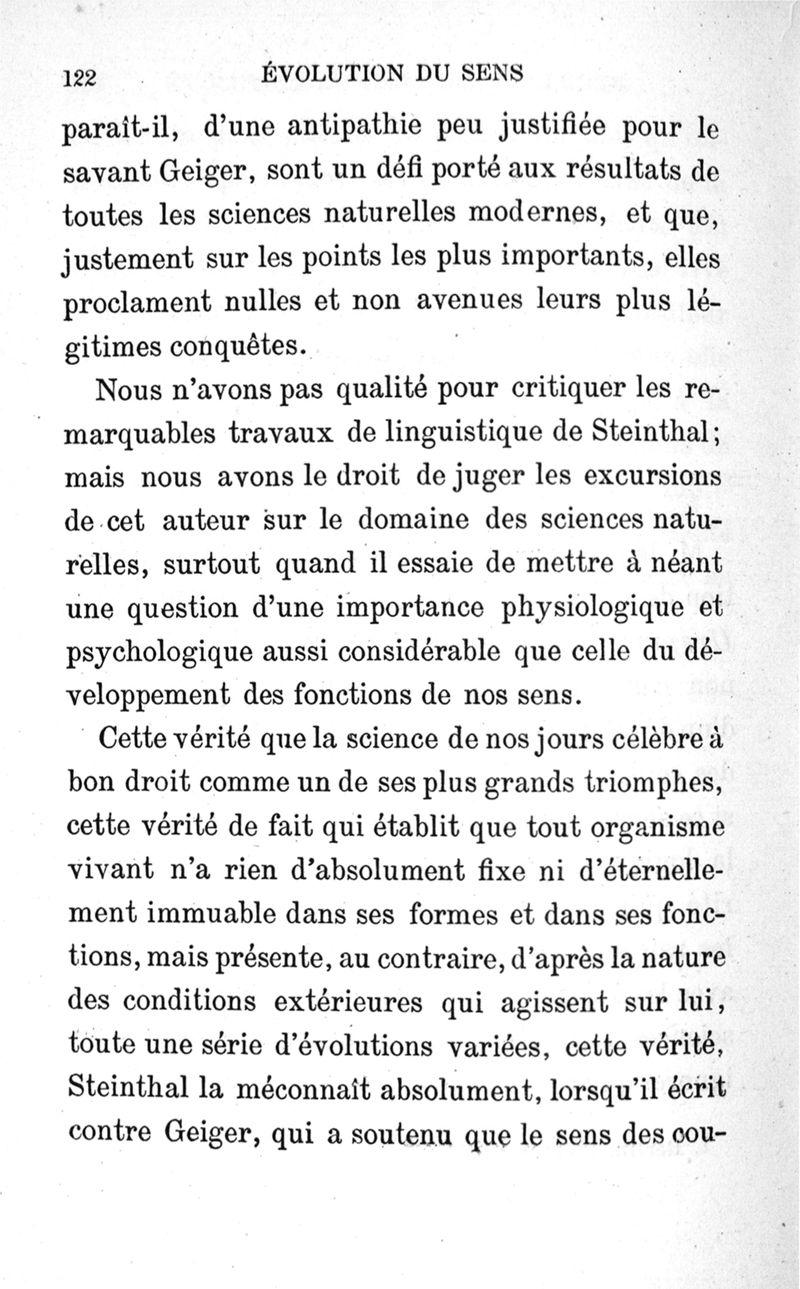 122 ÉVOLUTION DU SENS

paraît-il, d'une antipathie peu justifiée pour le savant Geiger, sont un défi porté aux résultats de toutes les sciences naturelles modernes, et que, justement sur les points les plus importants, elles proclament nulles et non avenues leurs plus légitimes conquêtes.

Nous n'avons pas qualité pour critiquer les remarquables travaux de linguistique de Steinthal; mais nous avons le droit de juger les excursions de cet auteur sur le domaine des sciences naturelles, surtout quand il essaie de mettre à néant une question d'une importance physiologique et psychologique aussi considérable que celle du développement des fonctions de nos sens.

Cette vérité que la science de nos jours célèbre à bon droit comme un de ses plus grands triomphes, cette vérité de fait qui établit que tout organisme vivant n'a rien d'absolument fixe ni d'éternellement immuable dans ses formes et dans ses fonctions, mais présente, au contraire, d'après la nature des conditions extérieures qui agissent sur lui, toute une série d'évolutions variées, cette vérité, Steinthal la méconnaît absolument, lorsqu'il écrit contre Geiger, qui a soutenu que le sens des cou-